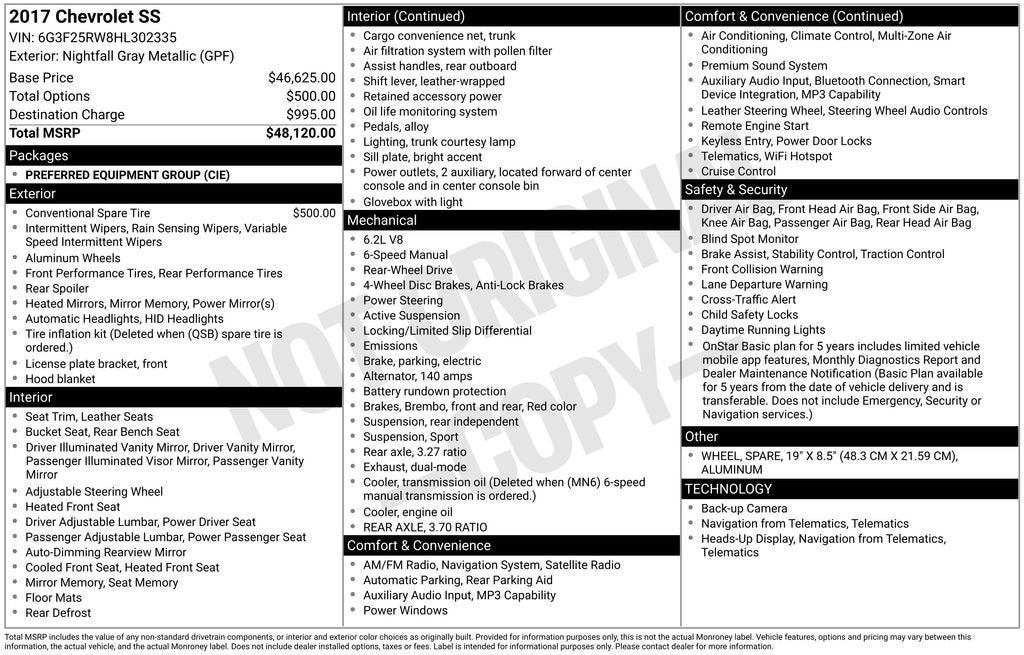 2017 Chevrolet SS
VIN: 6G3F25RW8HL302335
Exterior: Nightfall Gray Metallic (GPF)

| | |
|---|---|
| Base Price | $46,625.00 |
| Total Options | $500.00 |
| Destination Charge | $995.00 |
| Total MSRP | $48,120.00 |

Packages
- PREFERRED EQUIPMENT GROUP (CIE)

Exterior
- Conventional Spare Tire $500.00
- Intermittent Wipers, Rain Sensing Wipers, Variable Speed Intermittent Wipers
- Aluminum Wheels
- Front Performance Tires, Rear Performance Tires
- Rear Spoiler
- Heated Mirrors, Mirror Memory, Power Mirror(s)
- Automatic Headlights, HID Headlights
- Tire inflation kit (Deleted when (QSB) spare tire is ordered.)
- License plate bracket, front
- Hood blanket

Interior
- Seat Trim, Leather Seats
- Bucket Seat, Rear Bench Seat
- Driver Illuminated Vanity Mirror, Driver Vanity Mirror, Passenger Illuminated Visor Mirror, Passenger Vanity Mirror
- Adjustable Steering Wheel
- Heated Front Seat
- Driver Adjustable Lumbar, Power Driver Seat
- Passenger Adjustable Lumbar, Power Passenger Seat
- Auto-Dimming Rearview Mirror
- Cooled Front Seat, Heated Front Seat
- Mirror Memory, Seat Memory
- Floor Mats
- Rear Defrost

Interior (Continued)
- Cargo convenience net, trunk
- Air filtration system with pollen filter
- Assist handles, rear outboard
- Shift lever, leather-wrapped
- Retained accessory power
- Oil life monitoring system
- Pedals, alloy
- Lighting, trunk courtesy lamp
- Sill plate, bright accent
- Power outlets, 2 auxiliary, located forward of center console and in center console bin
- Glovebox with light

Mechanical
- 6.2L V8
- 6-Speed Manual
- Rear-Wheel Drive
- 4-Wheel Disc Brakes, Anti-Lock Brakes
- Power Steering
- Active Suspension
- Locking/Limited Slip Differential
- Emissions
- Brake, parking, electric
- Alternator, 140 amps
- Battery rundown protection
- Brakes, Brembo, front and rear, Red color
- Suspension, rear independent
- Suspension, Sport
- Rear axle, 3.27 ratio
- Exhaust, dual-mode
- Cooler, transmission oil (Deleted when (MN6) 6-speed manual transmission is ordered.)
- Cooler, engine oil
- REAR AXLE, 3.70 RATIO

Comfort & Convenience
- AM/FM Radio, Navigation System, Satellite Radio
- Automatic Parking, Rear Parking Aid
- Auxiliary Audio Input, MP3 Capability
- Power Windows

Comfort & Convenience (Continued)
- Air Conditioning, Climate Control, Multi-Zone Air Conditioning
- Premium Sound System
- Auxiliary Audio Input, Bluetooth Connection, Smart Device Integration, MP3 Capability
- Leather Steering Wheel, Steering Wheel Audio Controls
- Remote Engine Start
- Keyless Entry, Power Door Locks
- Telematics, WiFi Hotspot
- Cruise Control

Safety & Security
- Driver Air Bag, Front Head Air Bag, Front Side Air Bag, Knee Air Bag, Passenger Air Bag, Rear Head Air Bag
- Blind Spot Monitor
- Brake Assist, Stability Control, Traction Control
- Front Collision Warning
- Lane Departure Warning
- Cross-Traffic Alert
- Child Safety Locks
- Daytime Running Lights
- OnStar Basic plan for 5 years includes limited vehicle mobile app features, Monthly Diagnostics Report and Dealer Maintenance Notification (Basic Plan available for 5 years from the date of vehicle delivery and is transferable. Does not include Emergency, Security or Navigation services.)

Other
- WHEEL, SPARE, 19" X 8.5" (48.3 CM X 21.59 CM), ALUMINUM

TECHNOLOGY
- Back-up Camera
- Navigation from Telematics, Telematics
- Heads-Up Display, Navigation from Telematics, Telematics

NOT ORIGINAL COPY

Total MSRP includes the value of any non-standard drivetrain components, or interior and exterior color choices as originally built. Provided for information purposes only, this is not the actual Monroney label. Vehicle features, options and pricing may vary between this information, the actual vehicle, and the actual Monroney label. Does not include dealer installed options, taxes or fees. Label is intended for informational purposes only. Please contact dealer for more information.